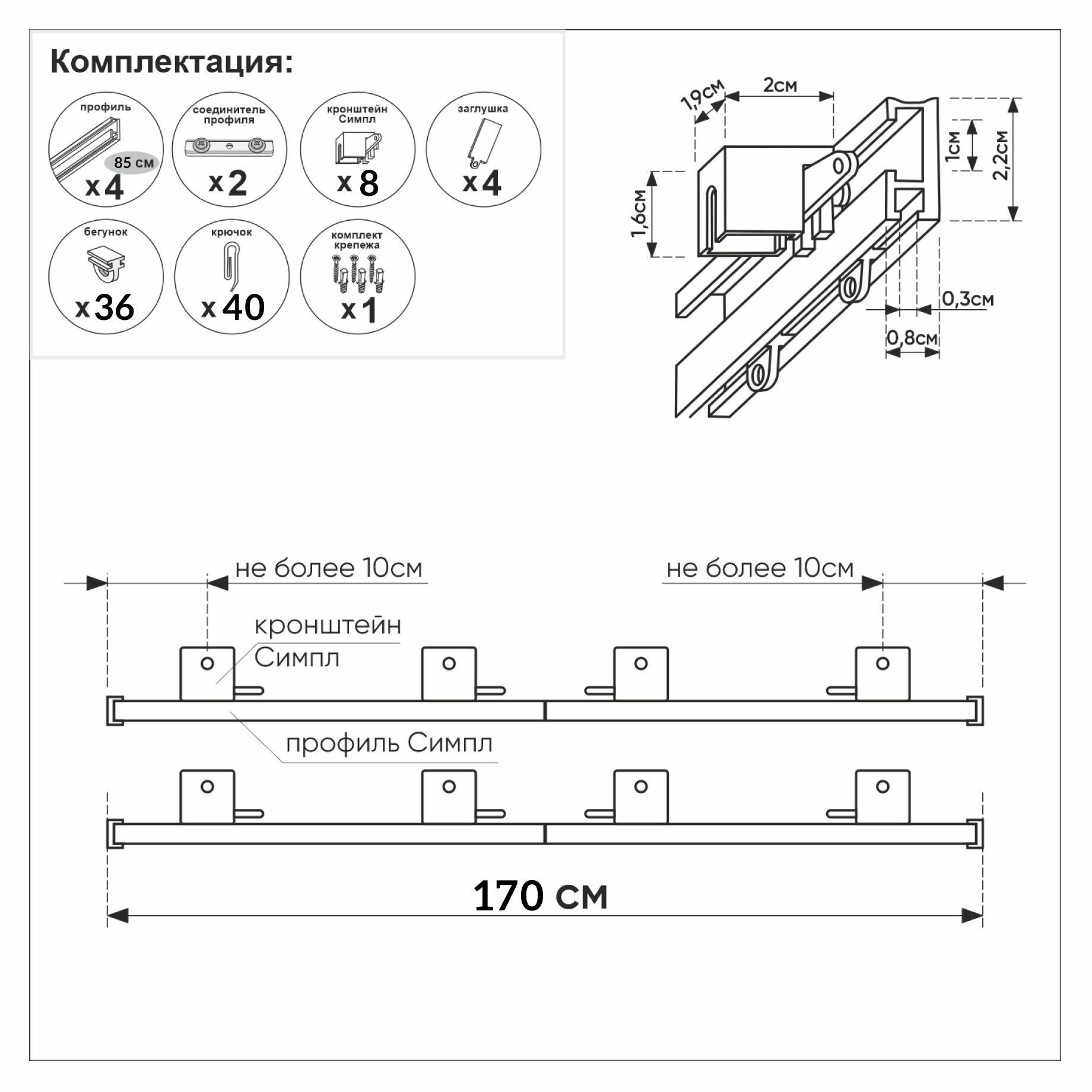 Комплектация:

профиль
85 см
x 4

соединитель профиля
x 2

кронштейн Симпл
x 8

заглушка
x 4

бегунок
x 36

крючок
x 40

комплект крепежа
x 1

1,9см
2см
1см
2,2см
1,6см
0,3см
0,8см

не более 10см
не более 10см
кронштейн Симпл
профиль Симпл
170 см